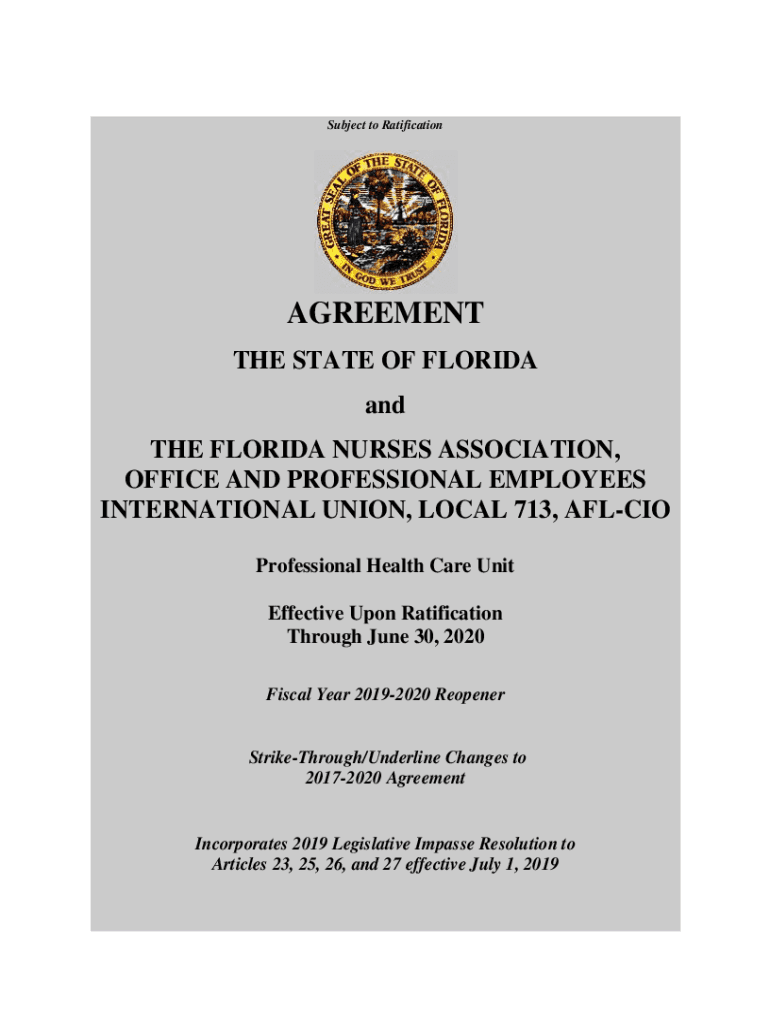 Subject to Ratification

GREAT SEAL OF THE STATE OF FLORIDA
IN GOD WE TRUST

AGREEMENT

THE STATE OF FLORIDA

and

THE FLORIDA NURSES ASSOCIATION, OFFICE AND PROFESSIONAL EMPLOYEES INTERNATIONAL UNION, LOCAL 713, AFL-CIO

Professional Health Care Unit

Effective Upon Ratification
Through June 30, 2020

Fiscal Year 2019-2020 Reopener

Strike-Through/Underline Changes to
2017-2020 Agreement

Incorporates 2019 Legislative Impasse Resolution to
Articles 23, 25, 26, and 27 effective July 1, 2019